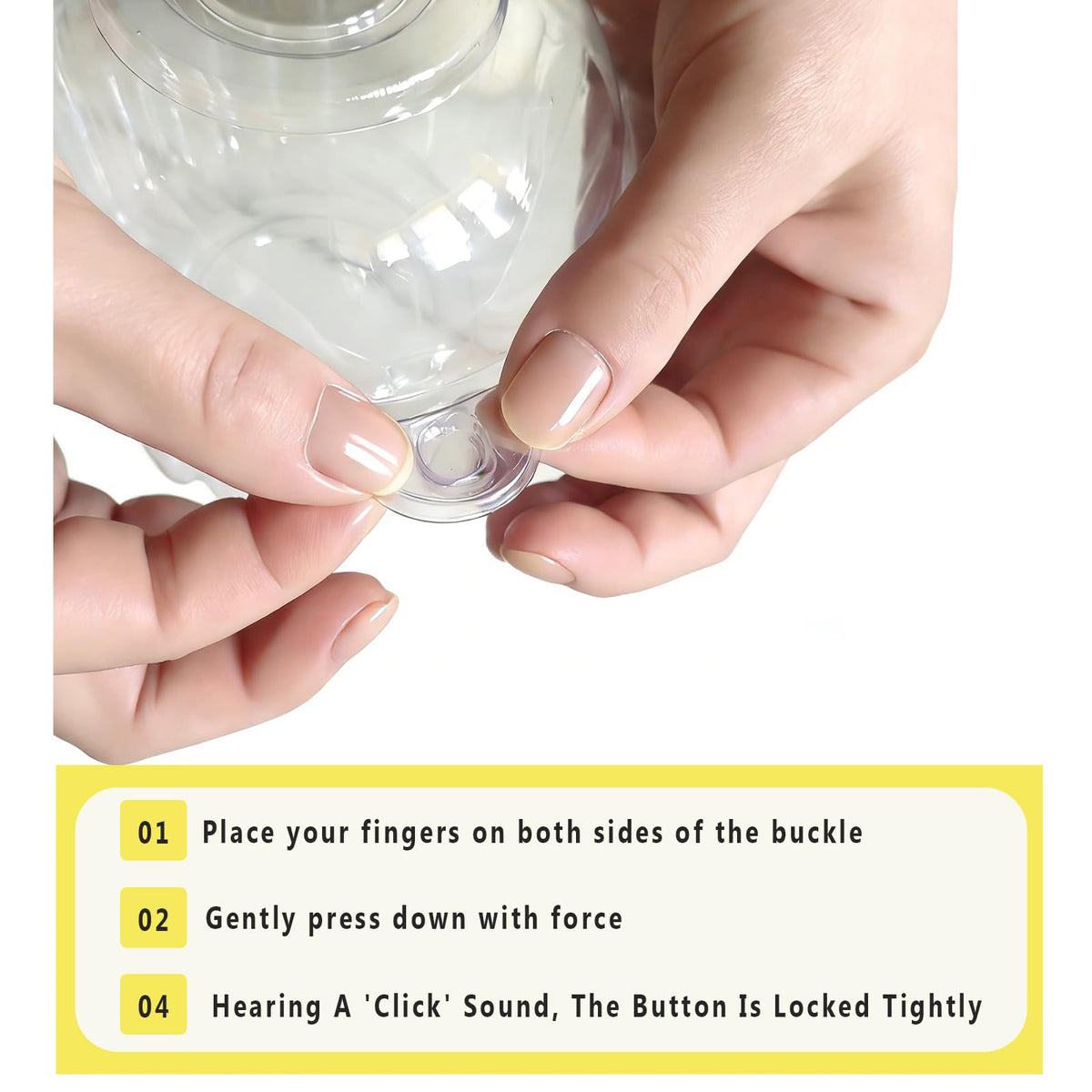 01 Place your fingers on both sides of the buckle

02 Gently press down with force

04 Hearing A 'Click' Sound, The Button Is Locked Tightly